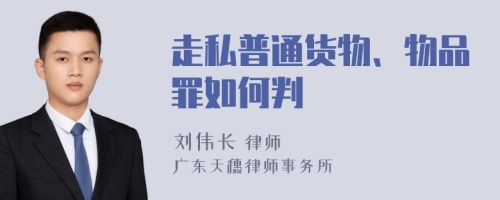 走私普通货物、物品罪如何判

刘伟长 律师
广东天穗律师事务所